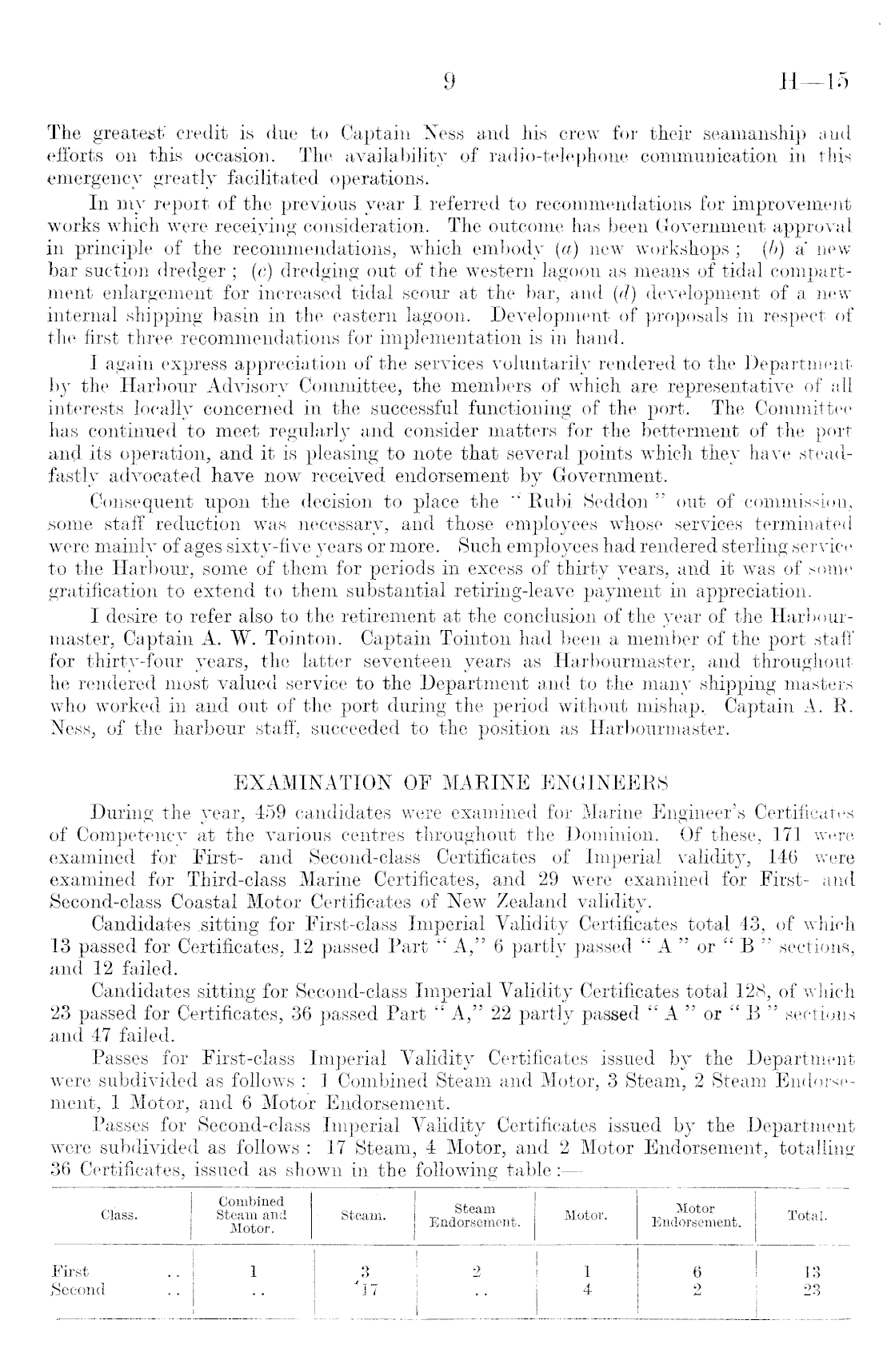 9 H—15

The greatest credit is due to Captain Ness and his crew for their seamanship and efforts on this occasion. The availability of radio-telephone communication in this emergency greatly facilitated operations.

In my report of the previous year I referred to recommendations for improvement works which were receiving consideration. The outcome has been Government approval in principle of the recommendations, which embody (a) new workshops; (b) a new bar suction dredger; (c) dredging out of the western lagoon as means of tidal compartment enlargement for increased tidal scour at the bar, and (d) development of a new internal shipping basin in the eastern lagoon. Development of proposals in respect of the first three recommendations for implementation is in hand.

I again express appreciation of the services voluntarily rendered to the Department by the Harbour Advisory Committee, the members of which are representative of all interests locally concerned in the successful functioning of the port. The Committee has continued to meet regularly and consider matters for the betterment of the port and its operation, and it is pleasing to note that several points which they have steadfastly advocated have now received endorsement by Government.

Consequent upon the decision to place the "Rubi Seddon" out of commission, some staff reduction was necessary, and those employees whose services terminated were mainly of ages sixty-five years or more. Such employees had rendered sterling service to the Harbour, some of them for periods in excess of thirty years, and it was of some gratification to extend to them substantial retiring-leave payment in appreciation.

I desire to refer also to the retirement at the conclusion of the year of the Harbourmaster, Captain A. W. Tointon. Captain Tointon had been a member of the port staff for thirty-four years, the latter seventeen years as Harbourmaster, and throughout he rendered most valued service to the Department and to the many shipping masters who worked in and out of the port during the period without mishap. Captain A. R. Ness, of the harbour staff, succeeded to the position as Harbourmaster.

EXAMINATION OF MARINE ENGINEERS

During the year, 459 candidates were examined for Marine Engineer's Certificates of Competency at the various centres throughout the Dominion. Of these, 171 were examined for First- and Second-class Certificates of Imperial validity, 146 were examined for Third-class Marine Certificates, and 29 were examined for First- and Second-class Coastal Motor Certificates of New Zealand validity.

Candidates sitting for First-class Imperial Validity Certificates total 43, of which 13 passed for Certificates, 12 passed Part "A," 6 partly passed "A" or "B" sections, and 12 failed.

Candidates sitting for Second-class Imperial Validity Certificates total 128, of which 23 passed for Certificates, 36 passed Part "A," 22 partly passed "A" or "B" sections and 47 failed.

Passes for First-class Imperial Validity Certificates issued by the Department were subdivided as follows: 1 Combined Steam and Motor, 3 Steam, 2 Steam Endorsement, 1 Motor, and 6 Motor Endorsement.

Passes for Second-class Imperial Validity Certificates issued by the Department were subdivided as follows: 17 Steam, 4 Motor, and 2 Motor Endorsement, totalling 36 Certificates, issued as shown in the following table:—

| Class. | Combined Steam and Motor. | Steam. | Steam Endorsement. | Motor. | Motor Endorsement. | Total. |
|---|---|---|---|---|---|---|
| First .. | 1 | 3 | 2 | 1 | 6 | 13 |
| Second .. | .. | 17 | .. | 4 | 2 | 23 |